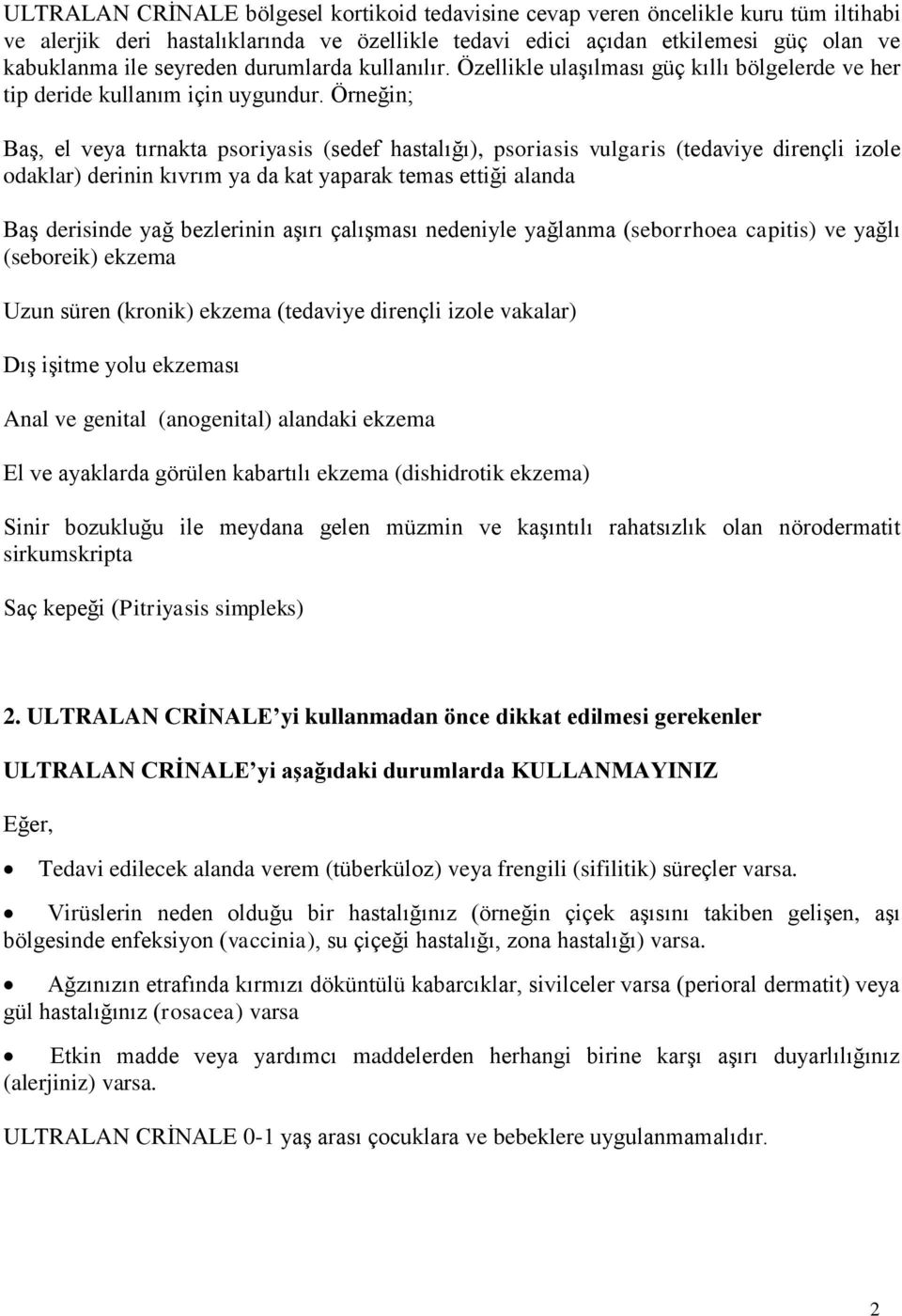 ULTRALAN CRİNALE bölgesel kortikoid tedavisine cevap veren öncelikle kuru tüm iltihabi ve alerjik deri hastalıklarında ve özellikle tedavi edici açıdan etkilemesi güç olan ve kabuklanma ile seyreden durumlarda kullanılır. Özellikle ulaşılması güç kıllı bölgelerde ve her tip deride kullanım için uygundur. Örneğin;

Baş, el veya tırnakta psoriyasis (sedef hastalığı), psoriasis vulgaris (tedaviye dirençli izole odaklar) derinin kıvrım ya da kat yaparak temas ettiği alanda

Baş derisinde yağ bezlerinin aşırı çalışması nedeniyle yağlanma (seborrhoea capitis) ve yağlı (seboreik) ekzema

Uzun süren (kronik) ekzema (tedaviye dirençli izole vakalar)

Dış işitme yolu ekzeması

Anal ve genital (anogenital) alandaki ekzema

El ve ayaklarda görülen kabartılı ekzema (dishidrotik ekzema)

Sinir bozukluğu ile meydana gelen müzmin ve kaşıntılı rahatsızlık olan nörodermatit sirkumskripta

Saç kepeği (Pitriyasis simpleks)

2. ULTRALAN CRİNALE'yi kullanmadan önce dikkat edilmesi gerekenler

ULTRALAN CRİNALE'yi aşağıdaki durumlarda KULLANMAYINIZ

Eğer,

• Tedavi edilecek alanda verem (tüberküloz) veya frengili (sifilitik) süreçler varsa.

• Virüslerin neden olduğu bir hastalığınız (örneğin çiçek aşısını takiben gelişen, aşı bölgesinde enfeksiyon (vaccinia), su çiçeği hastalığı, zona hastalığı) varsa.

• Ağzınızın etrafında kırmızı döküntülü kabarcıklar, sivilceler varsa (perioral dermatit) veya gül hastalığınız (rosacea) varsa

• Etkin madde veya yardımcı maddelerden herhangi birine karşı aşırı duyarlılığınız (alerjiniz) varsa.

ULTRALAN CRİNALE 0-1 yaş arası çocuklara ve bebeklere uygulanmamalıdır.

2